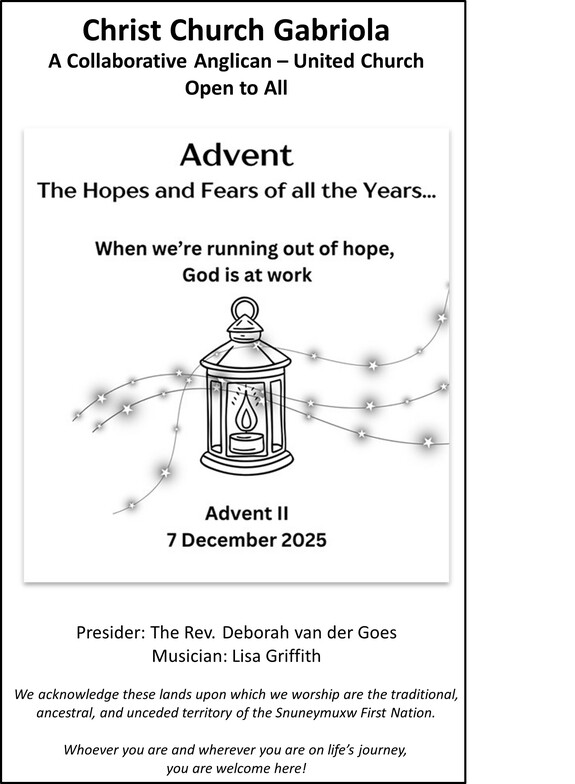 Christ Church Gabriola
A Collaborative Anglican – United Church
Open to All

Advent
The Hopes and Fears of all the Years...

When we're running out of hope,
God is at work

Advent II
7 December 2025

Presider: The Rev. Deborah van der Goes
Musician: Lisa Griffith

We acknowledge these lands upon which we worship are the traditional, ancestral, and unceded territory of the Snuneymuxw First Nation.

Whoever you are and wherever you are on life's journey, you are welcome here!